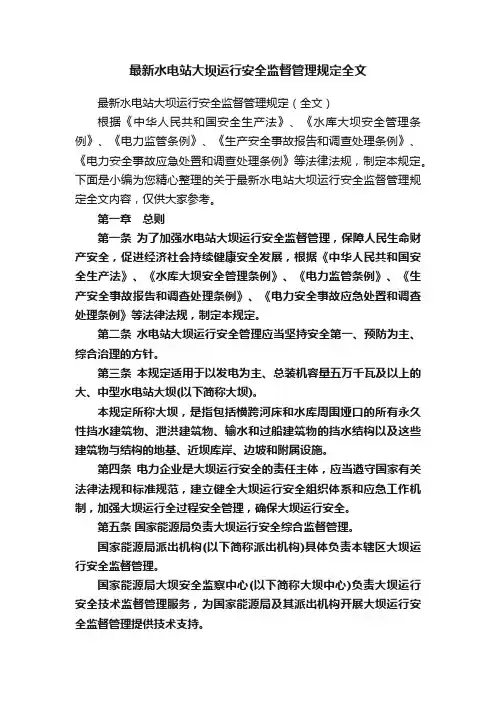 最新水电站大坝运行安全监督管理规定全文

最新水电站大坝运行安全监督管理规定（全文）

根据《中华人民共和国安全生产法》、《水库大坝安全管理条例》、《电力监管条例》、《生产安全事故报告和调查处理条例》、《电力安全事故应急处置和调查处理条例》等法律法规，制定本规定。下面是小编为您精心整理的关于最新水电站大坝运行安全监督管理规定全文内容，仅供大家参考。

第一章 总则

第一条 为了加强水电站大坝运行安全监督管理，保障人民生命财产安全，促进经济社会持续健康安全发展，根据《中华人民共和国安全生产法》、《水库大坝安全管理条例》、《电力监管条例》、《生产安全事故报告和调查处理条例》、《电力安全事故应急处置和调查处理条例》等法律法规，制定本规定。

第二条 水电站大坝运行安全管理应当坚持安全第一、预防为主、综合治理的方针。

第三条 本规定适用于以发电为主、总装机容量五万千瓦及以上的大、中型水电站大坝(以下简称大坝)。

本规定所称大坝，是指包括横跨河床和水库周围垭口的所有永久性挡水建筑物、泄洪建筑物、输水和过船建筑物的挡水结构以及这些建筑物与结构的地基、近坝库岸、边坡和附属设施。

第四条 电力企业是大坝运行安全的责任主体，应当遵守国家有关法律法规和标准规范，建立健全大坝运行安全组织体系和应急工作机制，加强大坝运行全过程安全管理，确保大坝运行安全。

第五条 国家能源局负责大坝运行安全综合监督管理。

国家能源局派出机构(以下简称派出机构)具体负责本辖区大坝运行安全监督管理。

国家能源局大坝安全监察中心(以下简称大坝中心)负责大坝运行安全技术监督管理服务，为国家能源局及其派出机构开展大坝运行安全监督管理提供技术支持。